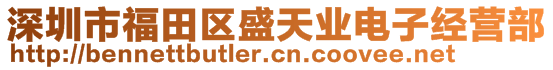 深圳市福田区盛天业电子经营部
http://bennettbutler.cn.coovee.net